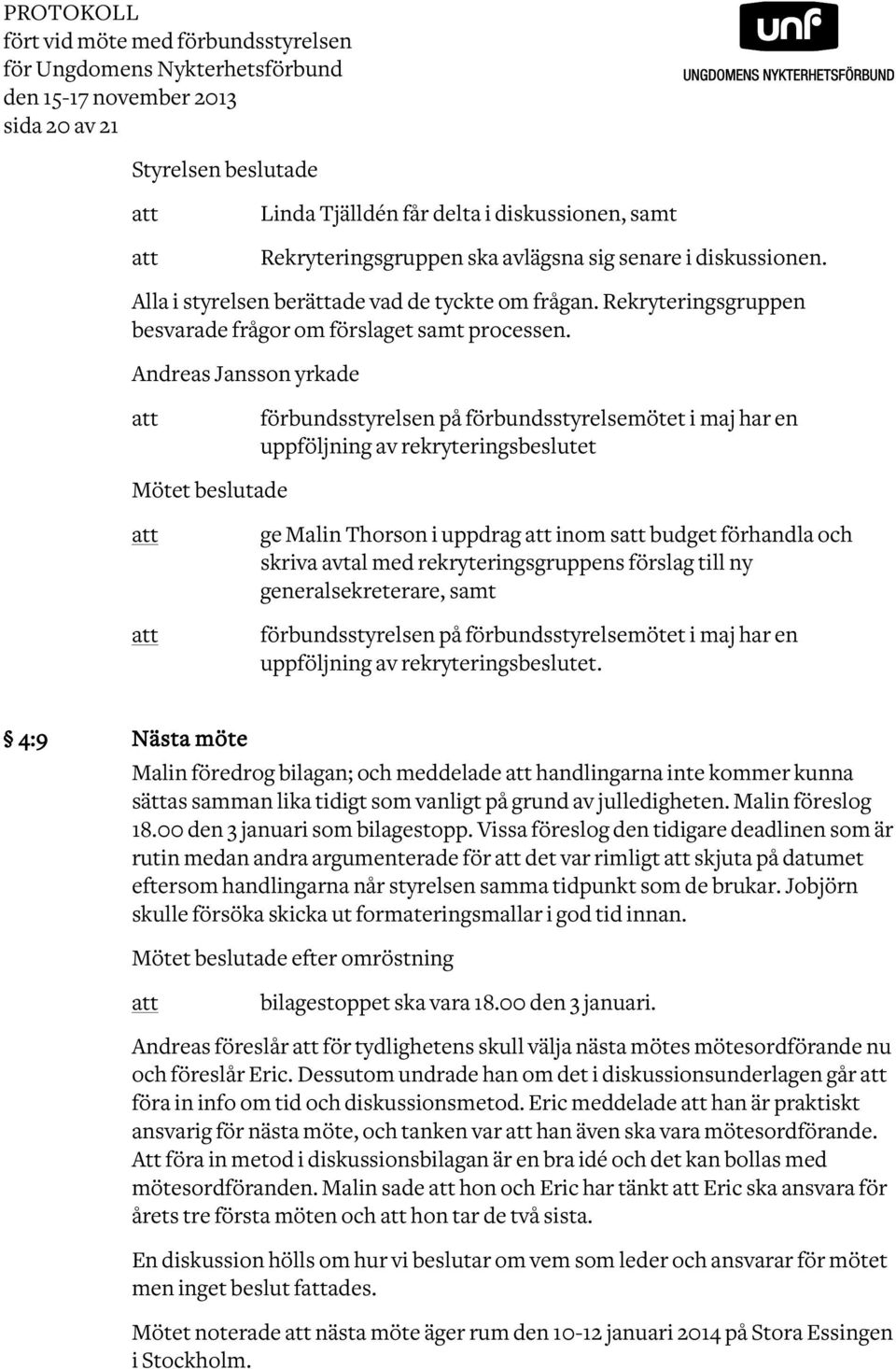 PROTOKOLL
fört vid möte med förbundsstyrelsen
för Ungdomens Nykterhetsförbund
den 15-17 november 2013
sida 20 av 21

unf
UNGDOMENS NYKTERHETSFÖRBUND

Styrelsen beslutade

att Linda Tjälldén får delta i diskussionen, samt

att Rekryteringsgruppen ska avlägsna sig senare i diskussionen.

Alla i styrelsen berättade vad de tyckte om frågan. Rekryteringsgruppen besvarade frågor om förslaget samt processen.

Andreas Jansson yrkade

att förbundsstyrelsen på förbundsstyrelsemötet i maj har en uppföljning av rekryteringsbeslutet

Mötet beslutade

att ge Malin Thorson i uppdrag att inom satt budget förhandla och skriva avtal med rekryteringsgruppens förslag till ny generalsekreterare, samt

att förbundsstyrelsen på förbundsstyrelsemötet i maj har en uppföljning av rekryteringsbeslutet.

§ 4:9 Nästa möte

Malin föredrog bilagan; och meddelade att handlingarna inte kommer kunna sättas samman lika tidigt som vanligt på grund av julledigheten. Malin föreslog 18.00 den 3 januari som bilagestopp. Vissa föreslog den tidigare deadlinen som är rutin medan andra argumenterade för att det var rimligt att skjuta på datumet eftersom handlingarna når styrelsen samma tidpunkt som de brukar. Jobjörn skulle försöka skicka ut formateringsmallar i god tid innan.

Mötet beslutade efter omröstning

att bilagestoppet ska vara 18.00 den 3 januari.

Andreas föreslår att för tydlighetens skull välja nästa mötes mötesordförande nu och föreslår Eric. Dessutom undrade han om det i diskussionsunderlagen går att föra in info om tid och diskussionsmetod. Eric meddelade att han är praktiskt ansvarig för nästa möte, och tanken var att han även ska vara mötesordförande. Att föra in metod i diskussionsbilagan är en bra idé och det kan bollas med mötesordföranden. Malin sade att hon och Eric har tänkt att Eric ska ansvara för årets tre första möten och att hon tar de två sista.

En diskussion hölls om hur vi beslutar om vem som leder och ansvarar för mötet men inget beslut fattades.

Mötet noterade att nästa möte äger rum den 10-12 januari 2014 på Stora Essingen i Stockholm.